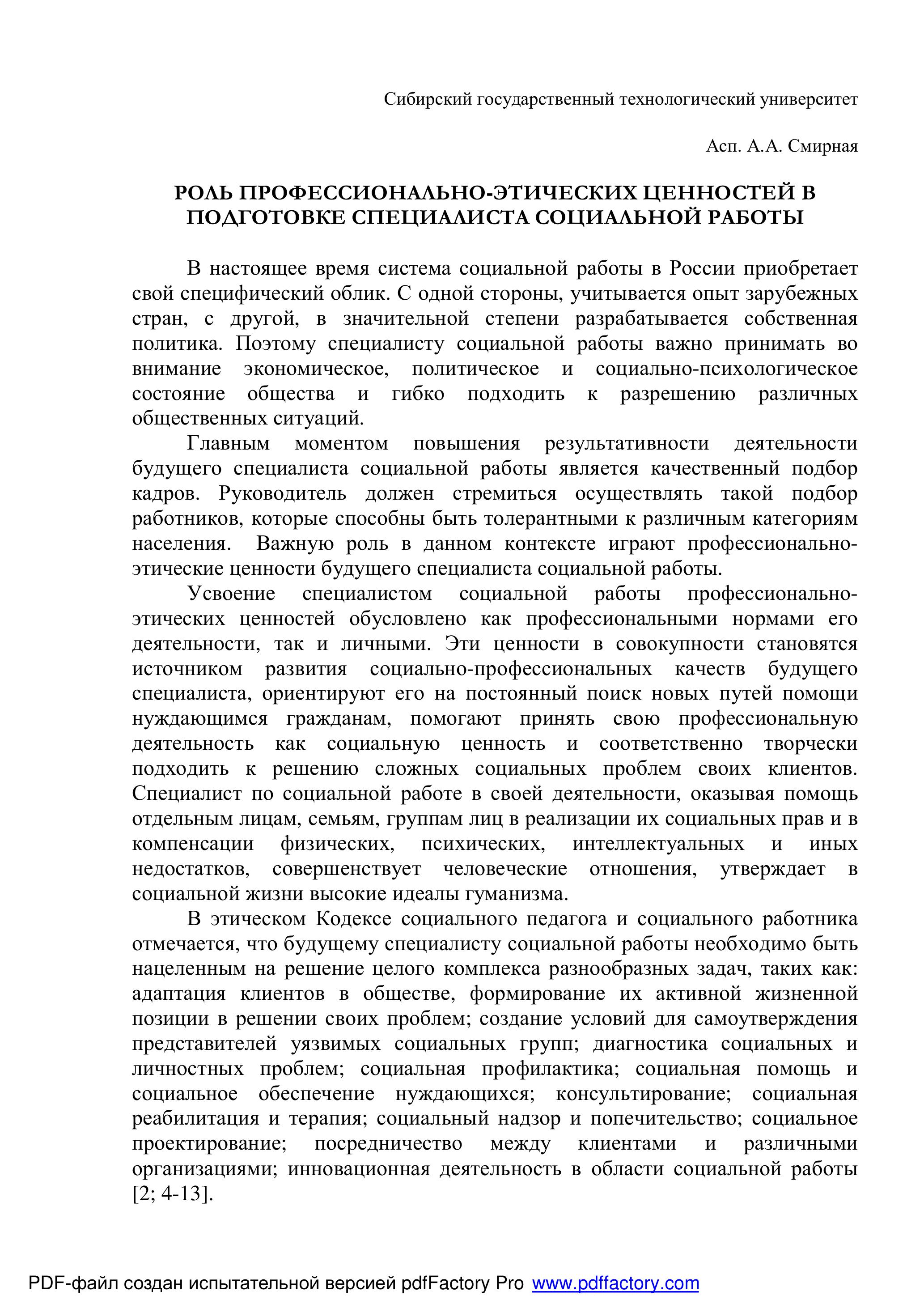 Сибирский государственный технологический университет

Асп. А.А. Смирная

РОЛЬ ПРОФЕССИОНАЛЬНО-ЭТИЧЕСКИХ ЦЕННОСТЕЙ В ПОДГОТОВКЕ СПЕЦИАЛИСТА СОЦИАЛЬНОЙ РАБОТЫ

В настоящее время система социальной работы в России приобретает свой специфический облик. С одной стороны, учитывается опыт зарубежных стран, с другой, в значительной степени разрабатывается собственная политика. Поэтому специалисту социальной работы важно принимать во внимание экономическое, политическое и социально-психологическое состояние общества и гибко подходить к разрешению различных общественных ситуаций.

Главным моментом повышения результативности деятельности будущего специалиста социальной работы является качественный подбор кадров. Руководитель должен стремиться осуществлять такой подбор работников, которые способны быть толерантными к различным категориям населения. Важную роль в данном контексте играют профессионально-этические ценности будущего специалиста социальной работы.

Усвоение специалистом социальной работы профессионально-этических ценностей обусловлено как профессиональными нормами его деятельности, так и личными. Эти ценности в совокупности становятся источником развития социально-профессиональных качеств будущего специалиста, ориентируют его на постоянный поиск новых путей помощи нуждающимся гражданам, помогают принять свою профессиональную деятельность как социальную ценность и соответственно творчески подходить к решению сложных социальных проблем своих клиентов. Специалист по социальной работе в своей деятельности, оказывая помощь отдельным лицам, семьям, группам лиц в реализации их социальных прав и в компенсации физических, психических, интеллектуальных и иных недостатков, совершенствует человеческие отношения, утверждает в социальной жизни высокие идеалы гуманизма.

В этическом Кодексе социального педагога и социального работника отмечается, что будущему специалисту социальной работы необходимо быть нацеленным на решение целого комплекса разнообразных задач, таких как: адаптация клиентов в обществе, формирование их активной жизненной позиции в решении своих проблем; создание условий для самоутверждения представителей уязвимых социальных групп; диагностика социальных и личностных проблем; социальная профилактика; социальная помощь и социальное обеспечение нуждающихся; консультирование; социальная реабилитация и терапия; социальный надзор и попечительство; социальное проектирование; посредничество между клиентами и различными организациями; инновационная деятельность в области социальной работы [2; 4-13].

PDF-файл создан испытательной версией pdfFactory Pro www.pdffactory.com